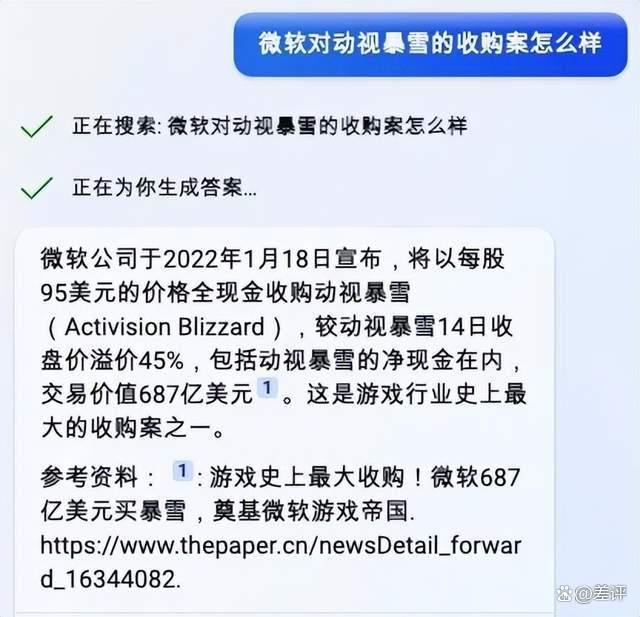 微软对动视暴雪的收购案怎么样

正在搜索: 微软对动视暴雪的收购案怎么样

正在为你生成答案...

微软公司于2022年1月18日宣布，将以每股95美元的价格全现金收购动视暴雪（Activision Blizzard），较动视暴雪14日收盘价溢价45%，包括动视暴雪的净现金在内，交易价值687亿美元 1 。这是游戏行业史上最大的收购案之一。

参考资料： 1 : 游戏史上最大收购！微软687亿美元买暴雪，奠基微软游戏帝国. https://www.thepaper.cn/newsDetail_forward_16344082.

@差评